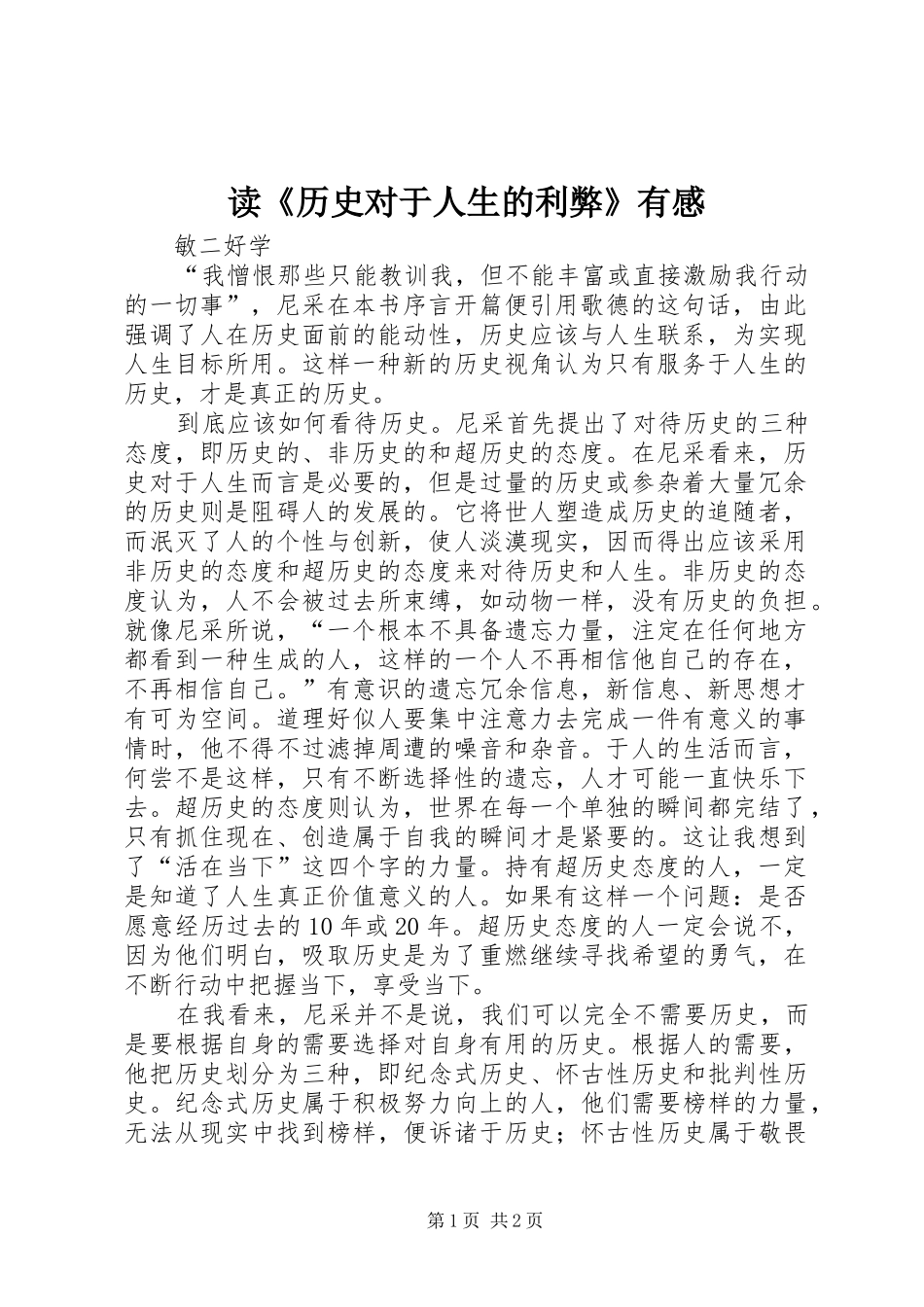 读《历史对于人生的利弊》有感

敏二好学

“我憎恨那些只能教训我，但不能丰富或直接激励我行动的一切事”，尼采在本书序言开篇便引用歌德的这句话，由此强调了人在历史面前的能动性，历史应该与人生联系，为实现人生目标所用。这样一种新的历史视角认为只有服务于人生的历史，才是真正的历史。

到底应该如何看待历史。尼采首先提出了对待历史的三种态度，即历史的、非历史的和超历史的态度。在尼采看来，历史对于人生而言是必要的，但是过量的历史或参杂着大量冗余的历史则是阻碍人的发展的。它将世人塑造成历史的追随者，而泯灭了人的个性与创新，使人淡漠现实，因而得出应该采用非历史的态度和超历史的态度来对待历史和人生。非历史的态度认为，人不会被过去所束缚，如动物一样，没有历史的负担。就像尼采所说，“一个根本不具备遗忘力量，注定在任何地方都看到一种生成的人，这样的一个人不再相信他自己的存在，不再相信自己。”有意识的遗忘冗余信息，新信息、新思想才有可为空间。道理好似人要集中注意力去完成一件有意义的事情时，他不得不过滤掉周遭的噪音和杂音。于人的生活而言，何尝不是这样，只有不断选择性的遗忘，人才可能一直快乐下去。超历史的态度则认为，世界在每一个单独的瞬间都完结了，只有抓住现在、创造属于自我的瞬间才是紧要的。这让我想到了“活在当下”这四个字的力量。持有超历史态度的人，一定是知道了人生真正价值意义的人。如果有这样一个问题：是否愿意经历过去的10年或20年。超历史态度的人一定会说不，因为他们明白，吸取历史是为了重燃继续寻找希望的勇气，在不断行动中把握当下，享受当下。

在我看来，尼采并不是说，我们可以完全不需要历史，而是要根据自身的需要选择对自身有用的历史。根据人的需要，他把历史划分为三种，即纪念式历史、怀古性历史和批判性历史。纪念式历史属于积极努力向上的人，他们需要榜样的力量，无法从现实中找到榜样，便诉诸于历史；怀古性历史属于敬畏

第1页 共2页